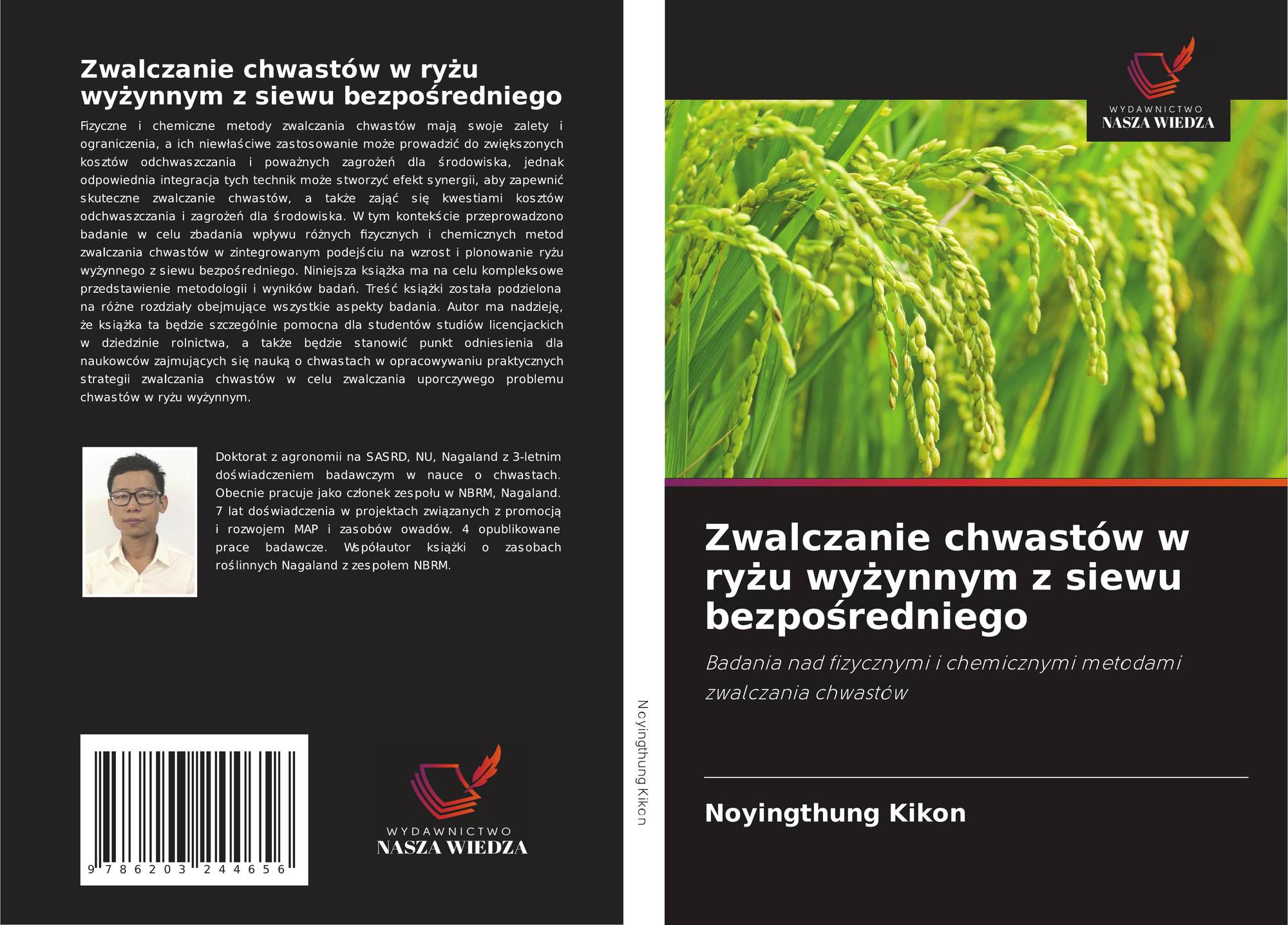 Zwalczanie chwastów w ryżu wyżynnym z siewu bezpośredniego

Fizyczne i chemiczne metody zwalczania chwastów mają swoje zalety i ograniczenia, a ich niewłaściwe zastosowanie może prowadzić do zwiększonych kosztów odchwaszczania i poważnych zagrożeń dla środowiska, jednak odpowiednia integracja tych technik może stworzyć efekt synergii, aby zapewnić skuteczne zwalczanie chwastów, a także zająć się kwestiami kosztów odchwaszczania i zagrożeń dla środowiska. W tym kontekście przeprowadzono badanie w celu zbadania wpływu różnych fizycznych i chemicznych metod zwalczania chwastów w zintegrowanym podejściu na wzrost i plonowanie ryżu wyżynnego z siewu bezpośredniego. Niniejsza książka ma na celu kompleksowe przedstawienie metodologii i wyników badań. Treść książki została podzielona na różne rozdziały obejmujące wszystkie aspekty badania. Autor ma nadzieję, że książka ta będzie szczególnie pomocna dla studentów studiów licencjackich w dziedzinie rolnictwa, a także będzie stanowić punkt odniesienia dla naukowców zajmujących się nauką o chwastach w opracowywaniu praktycznych strategii zwalczania chwastów w celu zwalczania uporczywego problemu chwastów w ryżu wyżynnym.

Doktorat z agronomii na SASRD, NU, Nagaland z 3-letnim doświadczeniem badawczym w nauce o chwastach. Obecnie pracuje jako członek zespołu w NBRM, Nagaland. 7 lat doświadczenia w projektach związanych z promocją i rozwojem MAP i zasobów owadów. 4 opublikowane prace badawcze. Współautor książki o zasobach roślinnych Nagaland z zespołem NBRM.

9 786203 244656

WYDAWNICTWO
NASZA WIEDZA

Noyingthung Kikon

WYDAWNICTWO
NASZA WIEDZA

Zwalczanie chwastów w ryżu wyżynnym z siewu bezpośredniego

Badania nad fizycznymi i chemicznymi metodami zwalczania chwastów

Noyingthung Kikon